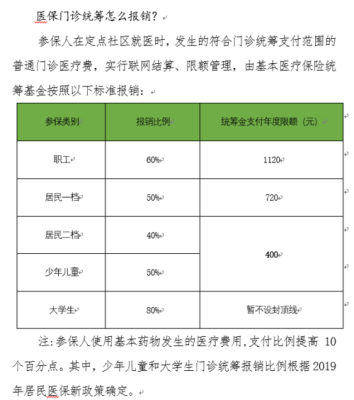 医保门诊统筹怎么报销？

参保人在定点社区就医时，发生的符合门诊统筹支付范围的普通门诊医疗费，实行联网结算、限额管理，由基本医疗保险统筹基金按照以下标准报销：

| 参保类别 | 报销比例 | 统筹金支付年度限额（元） |
|---|---|---|
| 职工 | 60% | 1120 |
| 居民一档 | 50% | 720 |
| 居民二档 | 40% | 400 |
| 少年儿童 | 50% | 400 |
| 大学生 | 80% | 暂不设封顶线 |

注：参保人使用基本药物发生的医疗费用，支付比例提高 10 个百分点。其中，少年儿童和大学生门诊统筹报销比例根据 2019 年居民医保新政策确定。